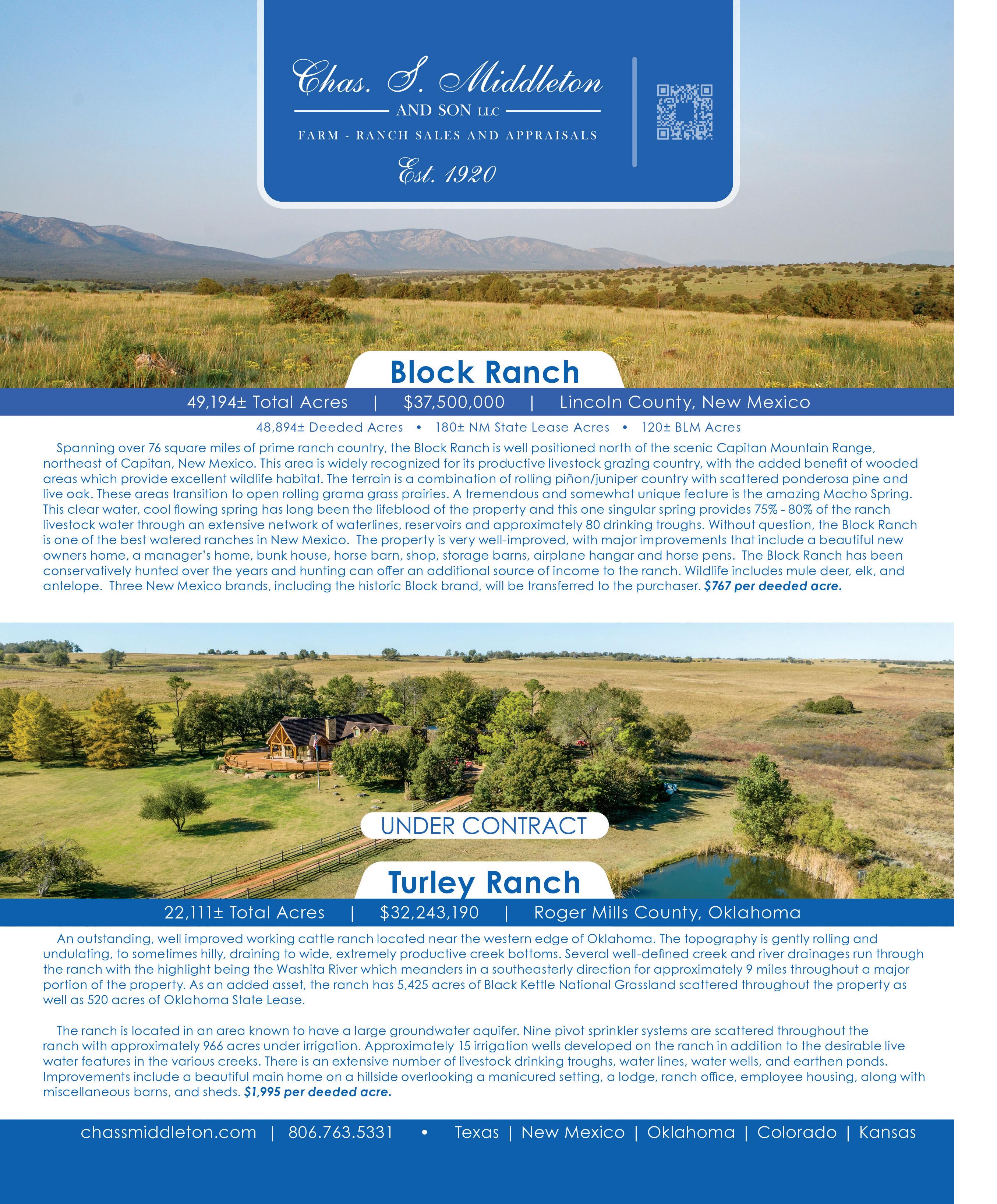 Chas. S. Middleton
AND SON LLC
FARM - RANCH SALES AND APPRAISALS
Est. 1920

Block Ranch

49,194± Total Acres | $37,500,000 | Lincoln County, New Mexico

48,894± Deeded Acres • 180± NM State Lease Acres • 120± BLM Acres

Spanning over 76 square miles of prime ranch country, the Block Ranch is well positioned north of the scenic Capitan Mountain Range, northeast of Capitan, New Mexico. This area is widely recognized for its productive livestock grazing country, with the added benefit of wooded areas which provide excellent wildlife habitat. The terrain is a combination of rolling piñon/juniper country with scattered ponderosa pine and live oak. These areas transition to open rolling grama grass prairies. A tremendous and somewhat unique feature is the amazing Macho Spring. This clear water, cool flowing spring has long been the lifeblood of the property and this one singular spring provides 75% - 80% of the ranch livestock water through an extensive network of waterlines, reservoirs and approximately 80 drinking troughs. Without question, the Block Ranch is one of the best watered ranches in New Mexico. The property is very well-improved, with major improvements that include a beautiful new owners home, a manager's home, bunk house, horse barn, shop, storage barns, airplane hangar and horse pens. The Block Ranch has been conservatively hunted over the years and hunting can offer an additional source of income to the ranch. Wildlife includes mule deer, elk, and antelope. Three New Mexico brands, including the historic Block brand, will be transferred to the purchaser. $767 per deeded acre.

UNDER CONTRACT

Turley Ranch

22,111± Total Acres | $32,243,190 | Roger Mills County, Oklahoma

An outstanding, well improved working cattle ranch located near the western edge of Oklahoma. The topography is gently rolling and undulating, to sometimes hilly, draining to wide, extremely productive creek bottoms. Several well-defined creek and river drainages run through the ranch with the highlight being the Washita River which meanders in a southeasterly direction for approximately 9 miles throughout a major portion of the property. As an added asset, the ranch has 5,425 acres of Black Kettle National Grassland scattered throughout the property as well as 520 acres of Oklahoma State Lease.

The ranch is located in an area known to have a large groundwater aquifer. Nine pivot sprinkler systems are scattered throughout the ranch with approximately 966 acres under irrigation. Approximately 15 irrigation wells developed on the ranch in addition to the desirable live water features in the various creeks. There is an extensive number of livestock drinking troughs, water lines, water wells, and earthen ponds. Improvements include a beautiful main home on a hillside overlooking a manicured setting, a lodge, ranch office, employee housing, along with miscellaneous barns, and sheds. $1,995 per deeded acre.

chassmiddleton.com | 806.763.5331 • Texas | New Mexico | Oklahoma | Colorado | Kansas